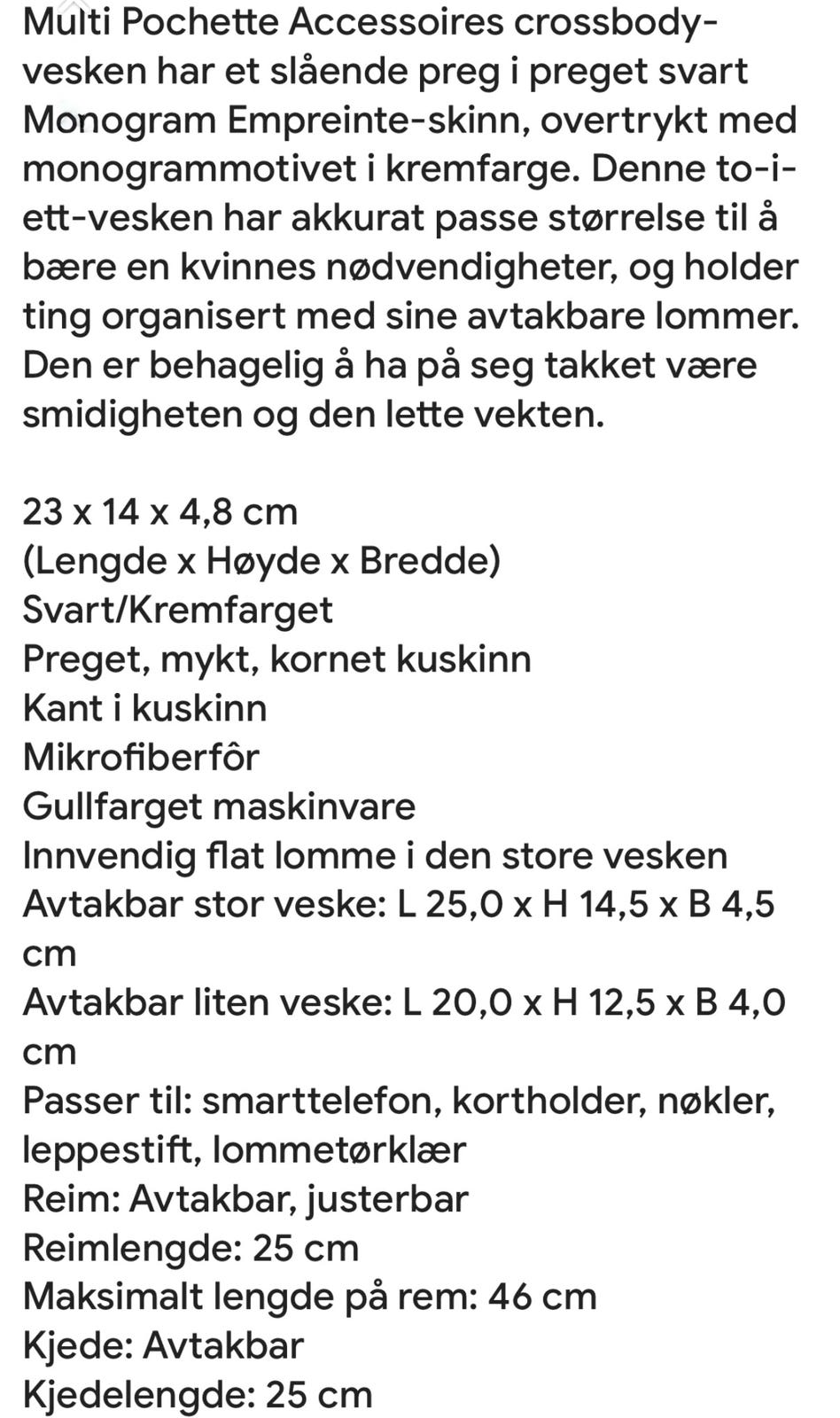 Multi Pochette Accessoires crossbody-vesken har et slående preg i preget svart Monogram Empreinte-skinn, overtrykt med monogrammotivet i kremfarge. Denne to-i-ett-vesken har akkurat passe størrelse til å bære en kvinnes nødvendigheter, og holder ting organisert med sine avtakbare lommer. Den er behagelig å ha på seg takket være smidigheten og den lette vekten.

23 x 14 x 4,8 cm
(Lengde x Høyde x Bredde)
Svart/Kremfarget
Preget, mykt, kornet kuskinn
Kant i kuskinn
Mikrofiberfôr
Gullfarget maskinvare
Innvendig flat lomme i den store vesken
Avtakbar stor veske: L 25,0 x H 14,5 x B 4,5 cm
Avtakbar liten veske: L 20,0 x H 12,5 x B 4,0 cm
Passer til: smarttelefon, kortholder, nøkler, leppestift, lommetørklær
Reim: Avtakbar, justerbar
Reimlengde: 25 cm
Maksimalt lengde på rem: 46 cm
Kjede: Avtakbar
Kjedelengde: 25 cm